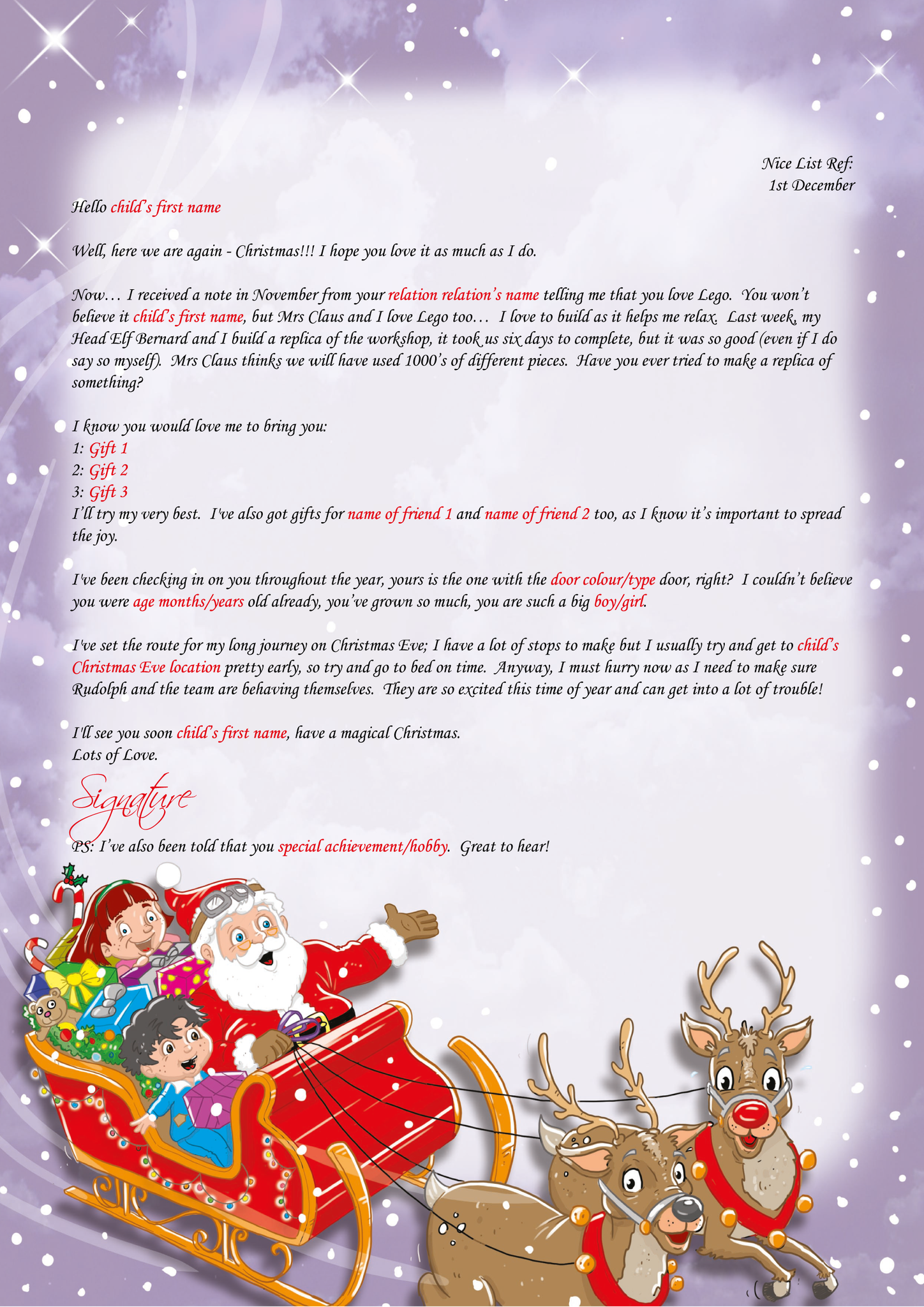 Nice List Ref:
1st December

Hello child's first name

Well, here we are again - Christmas!!! I hope you love it as much as I do.

Now… I received a note in November from your relation relation's name telling me that you love Lego. You won't believe it child's first name, but Mrs Claus and I love Lego too… I love to build as it helps me relax. Last week, my Head Elf Bernard and I build a replica of the workshop, it took us six days to complete, but it was so good (even if I do say so myself). Mrs Claus thinks we will have used 1000's of different pieces. Have you ever tried to make a replica of something?

I know you would love me to bring you:
1: Gift 1
2: Gift 2
3: Gift 3
I'll try my very best. I've also got gifts for name of friend 1 and name of friend 2 too, as I know it's important to spread the joy.

I've been checking in on you throughout the year, yours is the one with the door colour/type door, right? I couldn't believe you were age months/years old already, you've grown so much, you are such a big boy/girl.

I've set the route for my long journey on Christmas Eve; I have a lot of stops to make but I usually try and get to child's Christmas Eve location pretty early, so try and go to bed on time. Anyway, I must hurry now as I need to make sure Rudolph and the team are behaving themselves. They are so excited this time of year and can get into a lot of trouble!

I'll see you soon child's first name, have a magical Christmas.
Lots of Love.

Signature

PS: I've also been told that you special achievement/hobby. Great to hear!